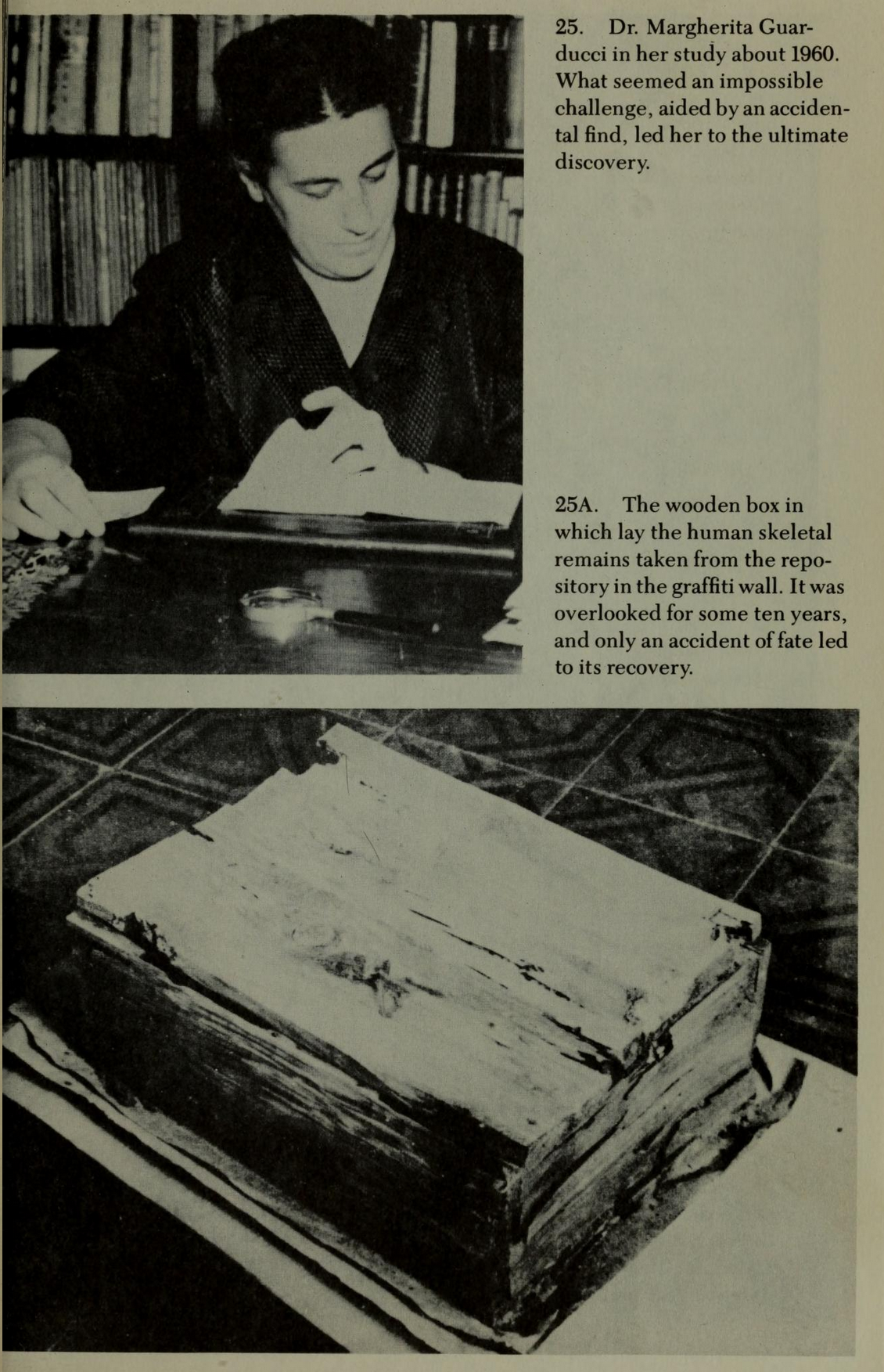 25. Dr. Margherita Guarducci in her study about 1960. What seemed an impossible challenge, aided by an accidental find, led her to the ultimate discovery.

25A. The wooden box in which lay the human skeletal remains taken from the repository in the graffiti wall. It was overlooked for some ten years, and only an accident of fate led to its recovery.